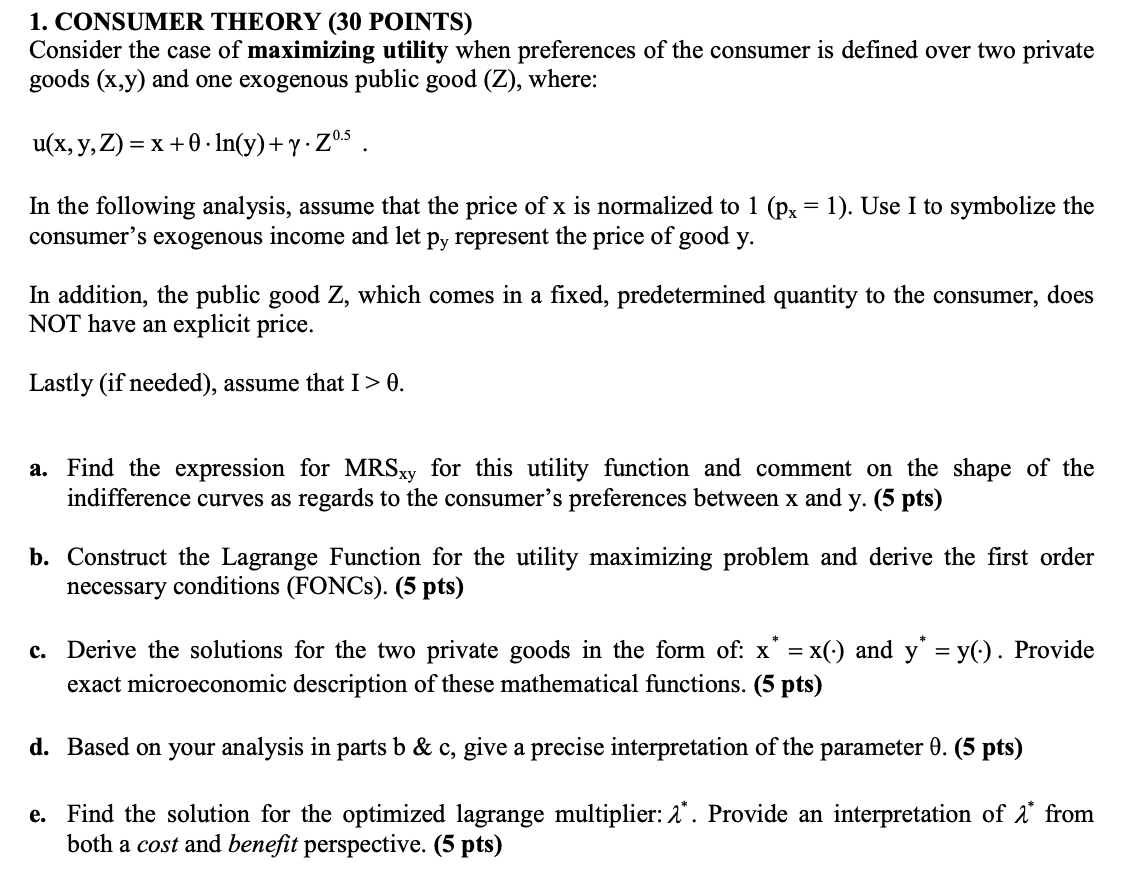 1. CONSUMER THEORY (30 POINTS)
Consider the case of maximizing utility when preferences of the consumer is defined over two private goods (x,y) and one exogenous public good (Z), where:

$u(x, y, Z) = x + \theta \cdot \ln(y) + \gamma \cdot Z^{0.5}$ .

In the following analysis, assume that the price of x is normalized to 1 ($p_x = 1$). Use I to symbolize the consumer's exogenous income and let $p_y$ represent the price of good y.

In addition, the public good Z, which comes in a fixed, predetermined quantity to the consumer, does NOT have an explicit price.

Lastly (if needed), assume that $I > \theta$.

a. Find the expression for $MRS_{xy}$ for this utility function and comment on the shape of the indifference curves as regards to the consumer's preferences between x and y. (5 pts)

b. Construct the Lagrange Function for the utility maximizing problem and derive the first order necessary conditions (FONCs). (5 pts)

c. Derive the solutions for the two private goods in the form of: $x^* = x(\cdot)$ and $y^* = y(\cdot)$. Provide exact microeconomic description of these mathematical functions. (5 pts)

d. Based on your analysis in parts b & c, give a precise interpretation of the parameter $\theta$. (5 pts)

e. Find the solution for the optimized lagrange multiplier: $\lambda^*$. Provide an interpretation of $\lambda^*$ from both a cost and benefit perspective. (5 pts)